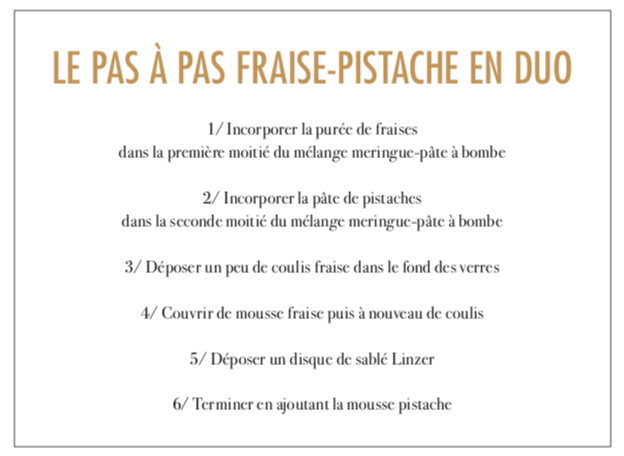 LE PAS À PAS FRAISE-PISTACHE EN DUO

1/ Incorporer la purée de fraises
dans la première moitié du mélange meringue-pâte à bombe

2/ Incorporer la pâte de pistaches
dans la seconde moitié du mélange meringue-pâte à bombe

3/ Déposer un peu de coulis fraise dans le fond des verres

4/ Couvrir de mousse fraise puis à nouveau de coulis

5/ Déposer un disque de sablé Linzer

6/ Terminer en ajoutant la mousse pistache